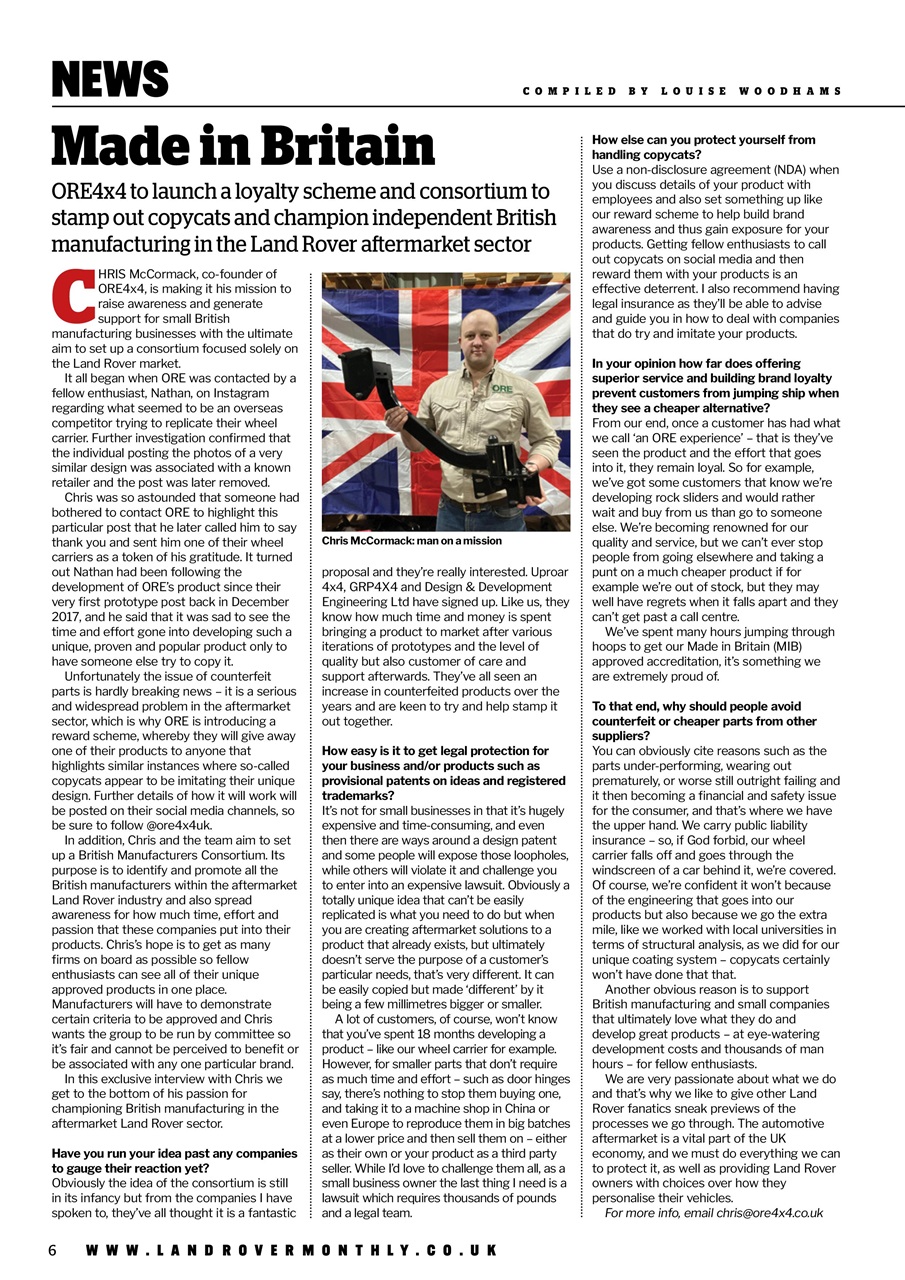 NEWS

COMPILED BY LOUISE WOODHAMS

Made in Britain

ORE4x4 to launch a loyalty scheme and consortium to stamp out copycats and champion independent British manufacturing in the Land Rover aftermarket sector

CHRIS McCormack, co-founder of ORE4x4, is making it his mission to raise awareness and generate support for small British manufacturing businesses with the ultimate aim to set up a consortium focused solely on the Land Rover market.

It all began when ORE was contacted by a fellow enthusiast, Nathan, on Instagram regarding what seemed to be an overseas competitor trying to replicate their wheel carrier. Further investigation confirmed that the individual posting the photos of a very similar design was associated with a known retailer and the post was later removed.

Chris was so astounded that someone had bothered to contact ORE to highlight this particular post that he later called him to say thank you and sent him one of their wheel carriers as a token of his gratitude. It turned out Nathan had been following the development of ORE's product since their very first prototype post back in December 2017, and he said that it was sad to see the time and effort gone into developing such a unique, proven and popular product only to have someone else try to copy it.

Unfortunately the issue of counterfeit parts is hardly breaking news – it is a serious and widespread problem in the aftermarket sector, which is why ORE is introducing a reward scheme, whereby they will give away one of their products to anyone that highlights similar instances where so-called copycats appear to be imitating their unique design. Further details of how it will work will be posted on their social media channels, so be sure to follow @ore4x4uk.

In addition, Chris and the team aim to set up a British Manufacturers Consortium. Its purpose is to identify and promote all the British manufacturers within the aftermarket Land Rover industry and also spread awareness for how much time, effort and passion that these companies put into their products. Chris's hope is to get as many firms on board as possible so fellow enthusiasts can see all of their unique approved products in one place. Manufacturers will have to demonstrate certain criteria to be approved and Chris wants the group to be run by committee so it's fair and cannot be perceived to benefit or be associated with any one particular brand.

In this exclusive interview with Chris we get to the bottom of his passion for championing British manufacturing in the aftermarket Land Rover sector.

Have you run your idea past any companies to gauge their reaction yet?
Obviously the idea of the consortium is still in its infancy but from the companies I have spoken to, they've all thought it is a fantastic

ORE

Chris McCormack: man on a mission

proposal and they're really interested. Uproar 4x4, GRP4X4 and Design & Development Engineering Ltd have signed up. Like us, they know how much time and money is spent bringing a product to market after various iterations of prototypes and the level of quality but also customer of care and support afterwards. They've all seen an increase in counterfeited products over the years and are keen to try and help stamp it out together.

How easy is it to get legal protection for your business and/or products such as provisional patents on ideas and registered trademarks?
It's not for small businesses in that it's hugely expensive and time-consuming, and even then there are ways around a design patent and some people will expose those loopholes, while others will violate it and challenge you to enter into an expensive lawsuit. Obviously a totally unique idea that can't be easily replicated is what you need to do but when you are creating aftermarket solutions to a product that already exists, but ultimately doesn't serve the purpose of a customer's particular needs, that's very different. It can be easily copied but made 'different' by it being a few millimetres bigger or smaller.

A lot of customers, of course, won't know that you've spent 18 months developing a product – like our wheel carrier for example. However, for smaller parts that don't require as much time and effort – such as door hinges say, there's nothing to stop them buying one, and taking it to a machine shop in China or even Europe to reproduce them in big batches at a lower price and then sell them on – either as their own or your product as a third party seller. While I'd love to challenge them all, as a small business owner the last thing I need is a lawsuit which requires thousands of pounds and a legal team.

How else can you protect yourself from handling copycats?
Use a non-disclosure agreement (NDA) when you discuss details of your product with employees and also set something up like our reward scheme to help build brand awareness and thus gain exposure for your products. Getting fellow enthusiasts to call out copycats on social media and then reward them with your products is an effective deterrent. I also recommend having legal insurance as they'll be able to advise and guide you in how to deal with companies that do try and imitate your products.

In your opinion how far does offering superior service and building brand loyalty prevent customers from jumping ship when they see a cheaper alternative?
From our end, once a customer has had what we call 'an ORE experience' – that is they've seen the product and the effort that goes into it, they remain loyal. So for example, we've got some customers that know we're developing rock sliders and would rather wait and buy from us than go to someone else. We're becoming renowned for our quality and service, but we can't ever stop people from going elsewhere and taking a punt on a much cheaper product if for example we're out of stock, but they may well have regrets when it falls apart and they can't get past a call centre.

We've spent many hours jumping through hoops to get our Made in Britain (MIB) approved accreditation, it's something we are extremely proud of.

To that end, why should people avoid counterfeit or cheaper parts from other suppliers?
You can obviously cite reasons such as the parts under-performing, wearing out prematurely, or worse still outright failing and it then becoming a financial and safety issue for the consumer, and that's where we have the upper hand. We carry public liability insurance – so, if God forbid, our wheel carrier falls off and goes through the windscreen of a car behind it, we're covered. Of course, we're confident it won't because of the engineering that goes into our products but also because we go the extra mile, like we worked with local universities in terms of structural analysis, as we did for our unique coating system – copycats certainly won't have done that that.

Another obvious reason is to support British manufacturing and small companies that ultimately love what they do and develop great products – at eye-watering development costs and thousands of man hours – for fellow enthusiasts.

We are very passionate about what we do and that's why we like to give other Land Rover fanatics sneak previews of the processes we go through. The automotive aftermarket is a vital part of the UK economy, and we must do everything we can to protect it, as well as providing Land Rover owners with choices over how they personalise their vehicles.

For more info, email chris@ore4x4.co.uk

6 WWW.LANDROVERMONTHLY.CO.UK